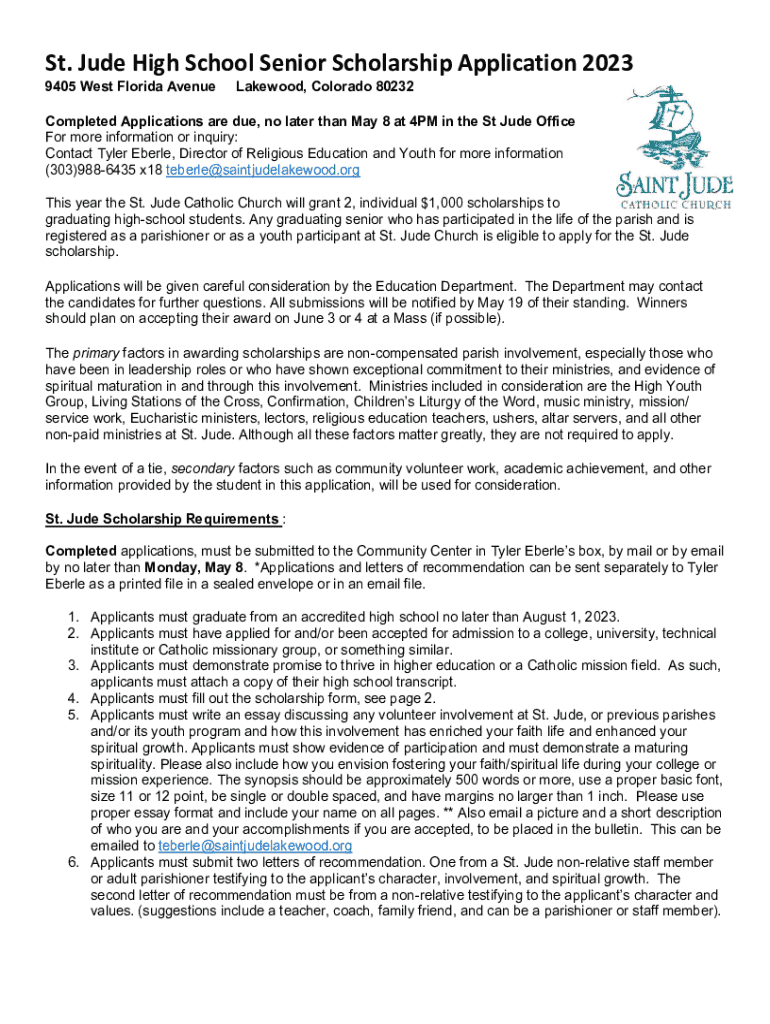 St. Jude High School Senior Scholarship Application 2023

9405 West Florida Avenue Lakewood, Colorado 80232

Completed Applications are due, no later than May 8 at 4PM in the St Jude Office
For more information or inquiry:
Contact Tyler Eberle, Director of Religious Education and Youth for more information
(303)988-6435 x18 teberle@saintjudelakewood.org

SAINT JUDE
CATHOLIC CHURCH

This year the St. Jude Catholic Church will grant 2, individual $1,000 scholarships to graduating high-school students. Any graduating senior who has participated in the life of the parish and is registered as a parishioner or as a youth participant at St. Jude Church is eligible to apply for the St. Jude scholarship.

Applications will be given careful consideration by the Education Department. The Department may contact the candidates for further questions. All submissions will be notified by May 19 of their standing. Winners should plan on accepting their award on June 3 or 4 at a Mass (if possible).

The primary factors in awarding scholarships are non-compensated parish involvement, especially those who have been in leadership roles or who have shown exceptional commitment to their ministries, and evidence of spiritual maturation in and through this involvement. Ministries included in consideration are the High Youth Group, Living Stations of the Cross, Confirmation, Children's Liturgy of the Word, music ministry, mission/ service work, Eucharistic ministers, lectors, religious education teachers, ushers, altar servers, and all other non-paid ministries at St. Jude. Although all these factors matter greatly, they are not required to apply.

In the event of a tie, secondary factors such as community volunteer work, academic achievement, and other information provided by the student in this application, will be used for consideration.

St. Jude Scholarship Requirements :

Completed applications, must be submitted to the Community Center in Tyler Eberle's box, by mail or by email by no later than Monday, May 8. *Applications and letters of recommendation can be sent separately to Tyler Eberle as a printed file in a sealed envelope or in an email file.

1. Applicants must graduate from an accredited high school no later than August 1, 2023.
2. Applicants must have applied for and/or been accepted for admission to a college, university, technical institute or Catholic missionary group, or something similar.
3. Applicants must demonstrate promise to thrive in higher education or a Catholic mission field. As such, applicants must attach a copy of their high school transcript.
4. Applicants must fill out the scholarship form, see page 2.
5. Applicants must write an essay discussing any volunteer involvement at St. Jude, or previous parishes and/or its youth program and how this involvement has enriched your faith life and enhanced your spiritual growth. Applicants must show evidence of participation and must demonstrate a maturing spirituality. Please also include how you envision fostering your faith/spiritual life during your college or mission experience. The synopsis should be approximately 500 words or more, use a proper basic font, size 11 or 12 point, be single or double spaced, and have margins no larger than 1 inch. Please use proper essay format and include your name on all pages. ** Also email a picture and a short description of who you are and your accomplishments if you are accepted, to be placed in the bulletin. This can be emailed to teberle@saintjudelakewood.org
6. Applicants must submit two letters of recommendation. One from a St. Jude non-relative staff member or adult parishioner testifying to the applicant's character, involvement, and spiritual growth. The second letter of recommendation must be from a non-relative testifying to the applicant's character and values. (suggestions include a teacher, coach, family friend, and can be a parishioner or staff member).